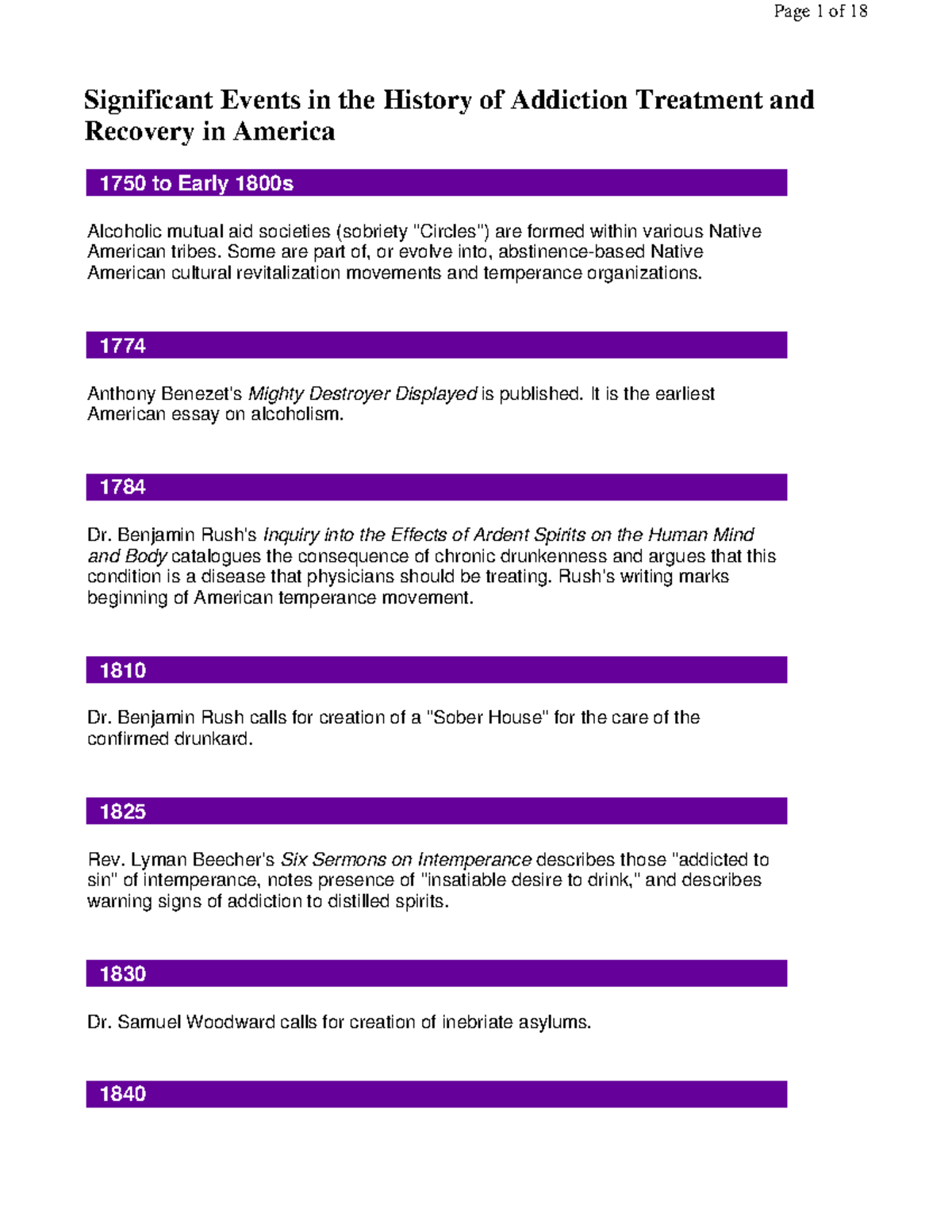 Page 1 of 18

Significant Events in the History of Addiction Treatment and Recovery in America

1750 to Early 1800s

Alcoholic mutual aid societies (sobriety "Circles") are formed within various Native American tribes. Some are part of, or evolve into, abstinence-based Native American cultural revitalization movements and temperance organizations.

1774

Anthony Benezet's Mighty Destroyer Displayed is published. It is the earliest American essay on alcoholism.

1784

Dr. Benjamin Rush's Inquiry into the Effects of Ardent Spirits on the Human Mind and Body catalogues the consequence of chronic drunkenness and argues that this condition is a disease that physicians should be treating. Rush's writing marks beginning of American temperance movement.

1810

Dr. Benjamin Rush calls for creation of a "Sober House" for the care of the confirmed drunkard.

1825

Rev. Lyman Beecher's Six Sermons on Intemperance describes those "addicted to sin" of intemperance, notes presence of "insatiable desire to drink," and describes warning signs of addiction to distilled spirits.

1830

Dr. Samuel Woodward calls for creation of inebriate asylums.

1840